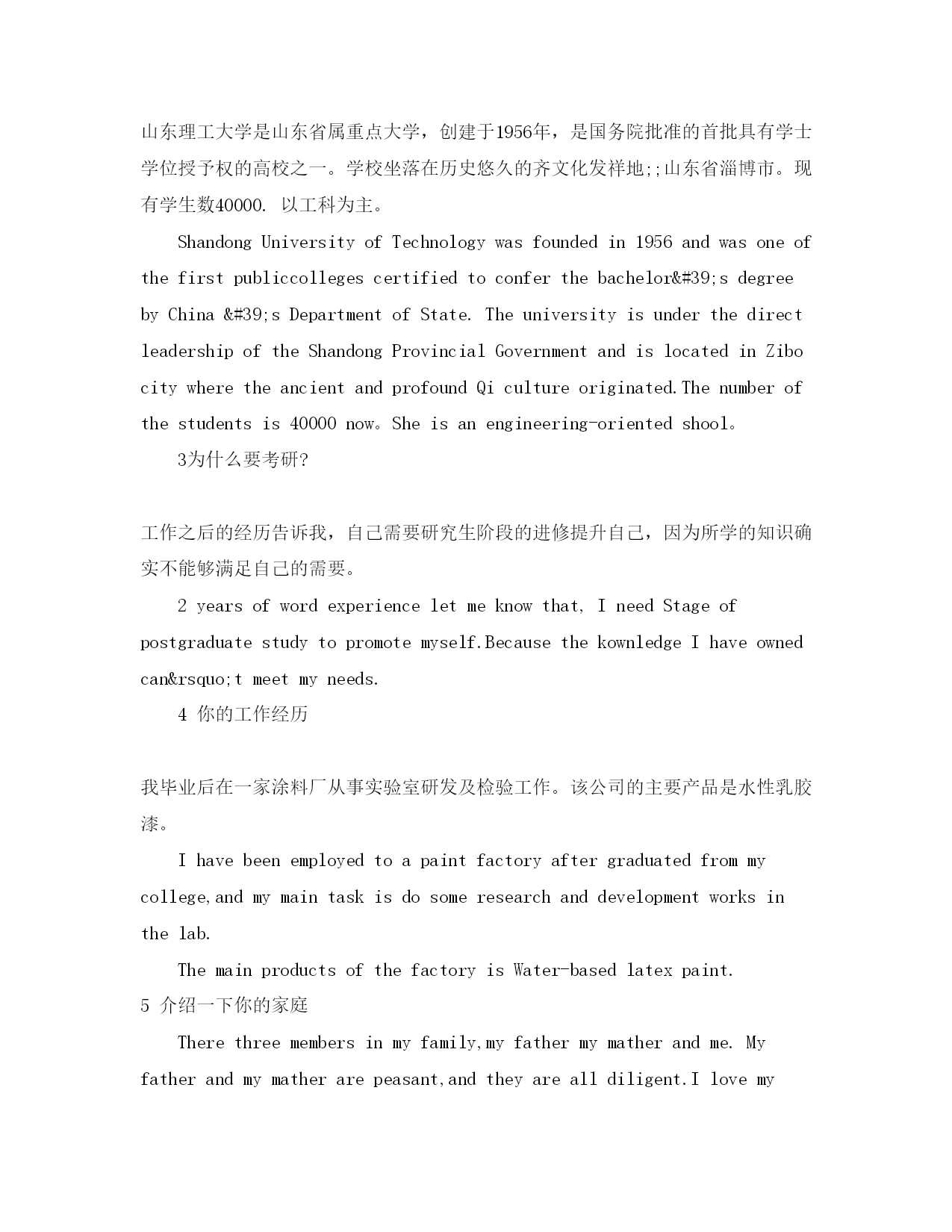 山东理工大学是山东省属重点大学，创建于1956年，是国务院批准的首批具有学士学位授予权的高校之一。学校坐落在历史悠久的齐文化发祥地;;山东省淄博市。现有学生数40000. 以工科为主。

Shandong University of Technology was founded in 1956 and was one of the first publiccolleges certified to confer the bachelor&#39;s degree by China &#39;s Department of State. The university is under the direct leadership of the Shandong Provincial Government and is located in Zibo city where the ancient and profound Qi culture originated.The number of the students is 40000 now。She is an engineering-oriented shool。

3为什么要考研?

工作之后的经历告诉我，自己需要研究生阶段的进修提升自己，因为所学的知识确实不能够满足自己的需要。

2 years of word experience let me know that, I need Stage of postgraduate study to promote myself.Because the kownledge I have owned can&rsquo;t meet my needs.

4 你的工作经历

我毕业后在一家涂料厂从事实验室研发及检验工作。该公司的主要产品是水性乳胶漆。

I have been employed to a paint factory after graduated from my college,and my main task is do some research and development works in the lab.

The main products of the factory is Water-based latex paint.

5 介绍一下你的家庭

There three members in my family,my father my mather and me. My father and my mather are peasant,and they are all diligent.I love my